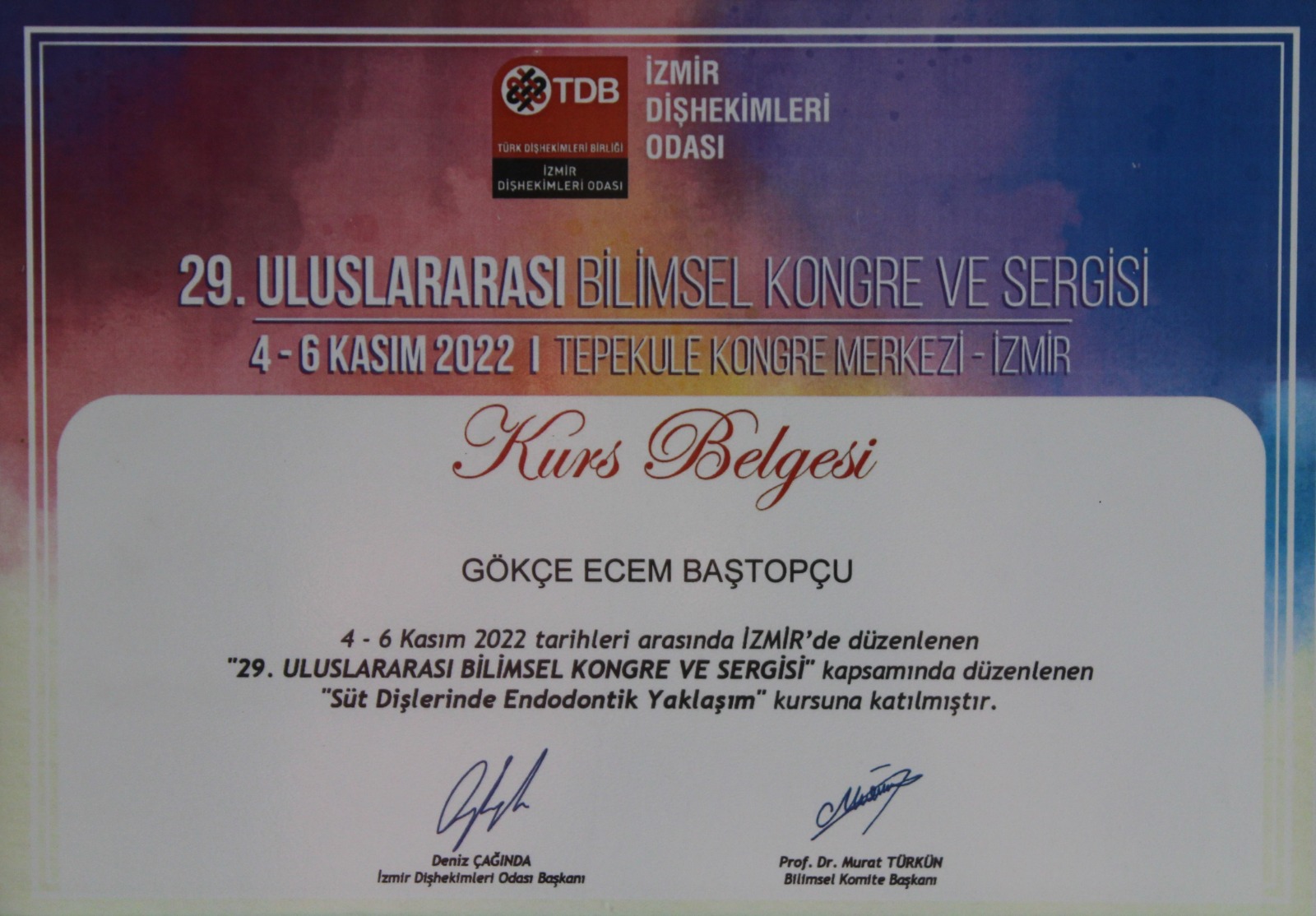 TDB
TÜRK DİŞHEKİMLERİ BİRLİĞİ
İZMİR
DİŞHEKİMLERİ ODASI

İZMİR
DİŞHEKİMLERİ
ODASI

29. ULUSLARARASI BİLİMSEL KONGRE VE SERGİSİ

4 - 6 KASIM 2022 I TEPEKULE KONGRE MERKEZİ - İZMİR

Kurs Belgesi

GÖKÇE ECEM BAŞTOPÇU

4 - 6 Kasım 2022 tarihleri arasında İZMİR'de düzenlenen "29. ULUSLARARASI BİLİMSEL KONGRE VE SERGİSİ" kapsamında düzenlenen "Süt Dişlerinde Endodontik Yaklaşım" kursuna katılmıştır.

Deniz ÇAĞINDA
İzmir Dişhekimleri Odası Başkanı

Prof. Dr. Murat TÜRKÜN
Bilimsel Komite Başkanı